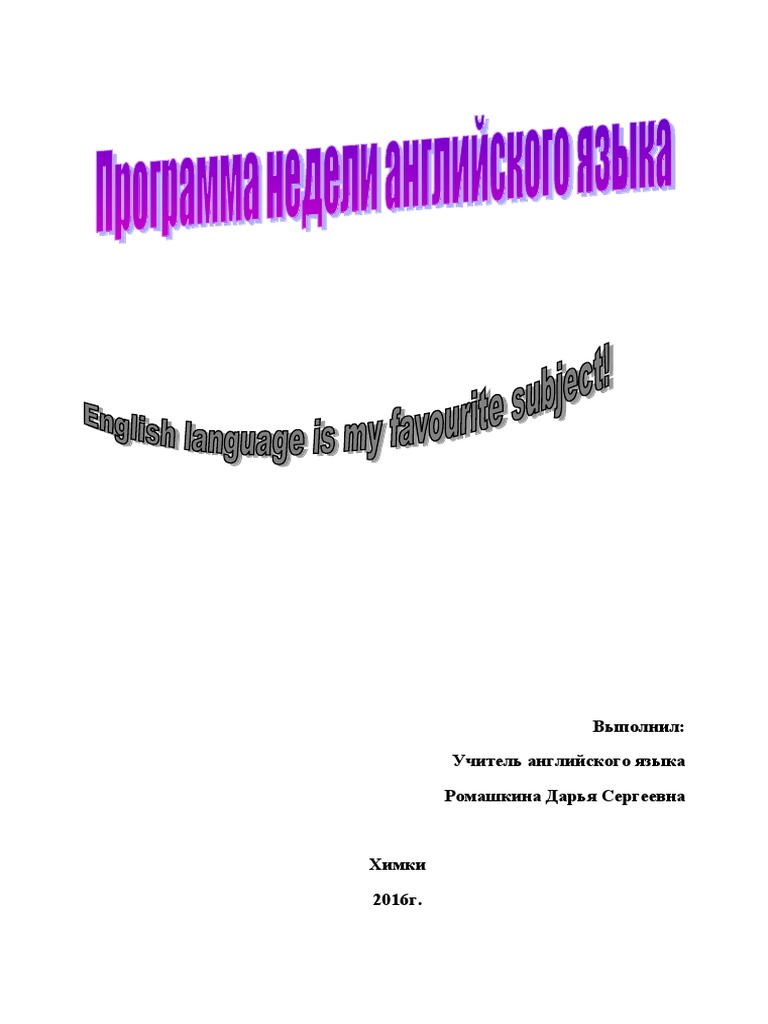 Программа недели английского языка

English language is my favourite subject!

Выполнил:

Учитель английского языка

Ромашкина Дарья Сергеевна

Химки

2016г.